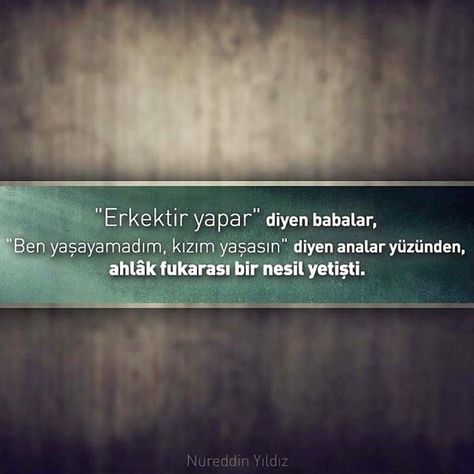 "Erkektir yapar" diyen babalar,
"Ben yaşayamadım, kızım yaşasın" diyen analar yüzünden,
ahlâk fukarası bir nesil yetişti.

Nureddin Yıldız